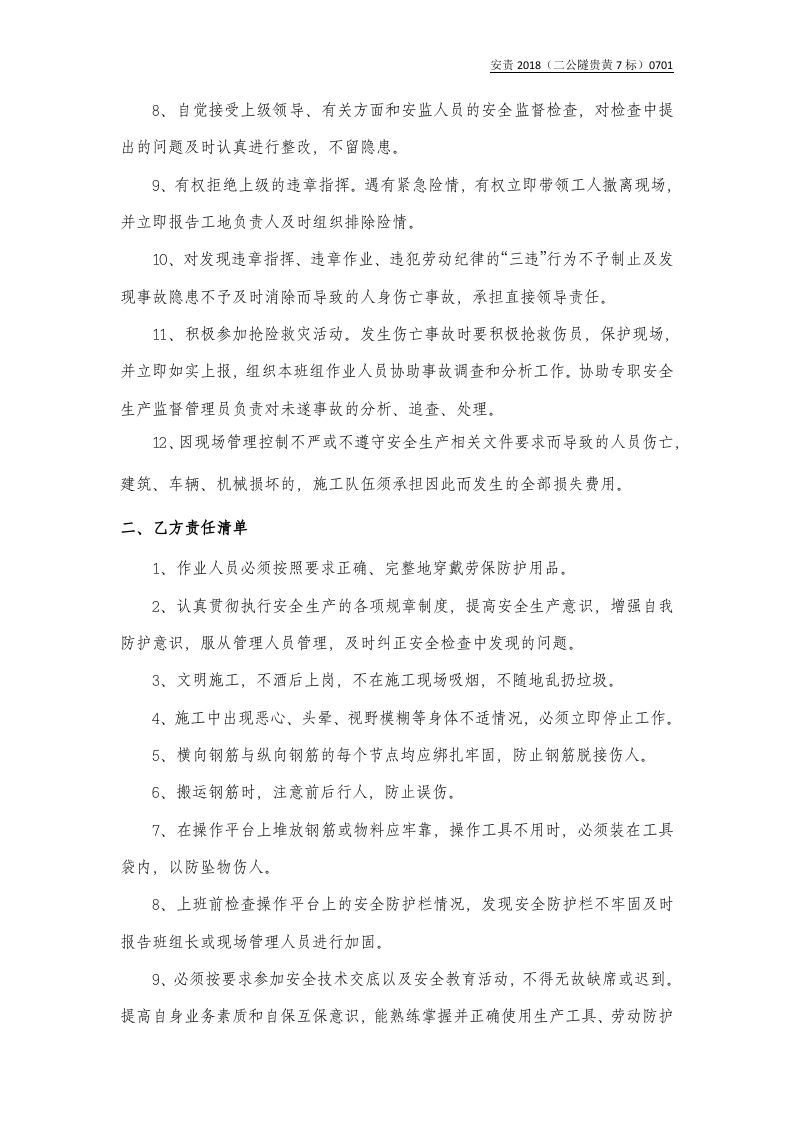 安责2018（二公隧贵黄7标）0701

8、自觉接受上级领导、有关方面和安监人员的安全监督检查，对检查中提出的问题及时认真进行整改，不留隐患。

9、有权拒绝上级的违章指挥。遇有紧急险情，有权立即带领工人撤离现场，并立即报告工地负责人及时组织排除险情。

10、对发现违章指挥、违章作业、违犯劳动纪律的“三违”行为不予制止及发现事故隐患不予及时消除而导致的人身伤亡事故，承担直接领导责任。

11、积极参加抢险救灾活动。发生伤亡事故时要积极抢救伤员，保护现场，并立即如实上报，组织本班组作业人员协助事故调查和分析工作。协助专职安全生产监督管理员负责对未遂事故的分析、追查、处理。

12、因现场管理控制不严或不遵守安全生产相关文件要求而导致的人员伤亡，建筑、车辆、机械损坏的，施工队伍须承担因此而发生的全部损失费用。

二、乙方责任清单

1、作业人员必须按照要求正确、完整地穿戴劳保防护用品。

2、认真贯彻执行安全生产的各项规章制度，提高安全生产意识，增强自我防护意识，服从管理人员管理，及时纠正安全检查中发现的问题。

3、文明施工，不酒后上岗，不在施工现场吸烟，不随地乱扔垃圾。

4、施工中出现恶心、头晕、视野模糊等身体不适情况，必须立即停止工作。

5、横向钢筋与纵向钢筋的每个节点均应绑扎牢固，防止钢筋脱接伤人。

6、搬运钢筋时，注意前后行人，防止误伤。

7、在操作平台上堆放钢筋或物料应牢靠，操作工具不用时，必须装在工具袋内，以防坠物伤人。

8、上班前检查操作平台上的安全防护栏情况，发现安全防护栏不牢固及时报告班组长或现场管理人员进行加固。

9、必须按要求参加安全技术交底以及安全教育活动，不得无故缺席或迟到。提高自身业务素质和自保互保意识，能熟练掌握并正确使用生产工具、劳动防护